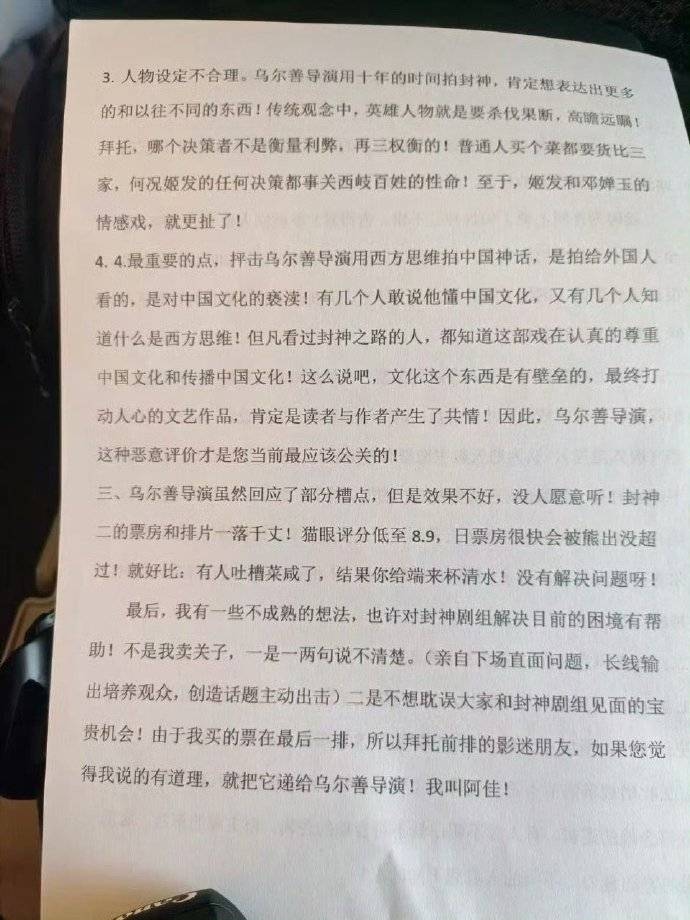 3. 人物设定不合理。乌尔善导演用十年的时间拍封神，肯定想表达出更多的和以往不同的东西！传统观念中，英雄人物就是要杀伐果断，高瞻远瞩！拜托，哪个决策者不是衡量利弊，再三权衡的！普通人买个菜都要货比三家，何况姬发的任何决策都事关西岐百姓的性命！至于，姬发和邓婵玉的情感戏，就更扯了！

4. 4.最重要的点，抨击乌尔善导演用西方思维拍中国神话，是拍给外国人看的，是对中国文化的亵渎！有几个人敢说他懂中国文化，又有几个人知道什么是西方思维！但凡看过封神之路的人，都知道这部戏在认真的尊重中国文化和传播中国文化！这么说吧，文化这个东西是有壁垒的，最终打动人心的文艺作品，肯定是读者与作者产生了共情！因此，乌尔善导演，这种恶意评价才是您当前最应该公关的！

三、乌尔善导演虽然回应了部分槽点，但是效果不好，没人愿意听！封神二的票房和排片一落千丈！猫眼评分低至 8.9，日票房很快会被熊出没超过！就好比：有人吐槽菜咸了，结果你给端来杯清水！没有解决问题呀！

最后，我有一些不成熟的想法，也许对封神剧组解决目前的困境有帮助！不是我卖关子，一是一两句说不清楚。（亲自下场直面问题，长线输出培养观众，创造话题主动出击）二是不想耽误大家和封神剧组见面的宝贵机会！由于我买的票在最后一排，所以拜托前排的影迷朋友，如果您觉得我说的有道理，就把它递给乌尔善导演！我叫阿佳！